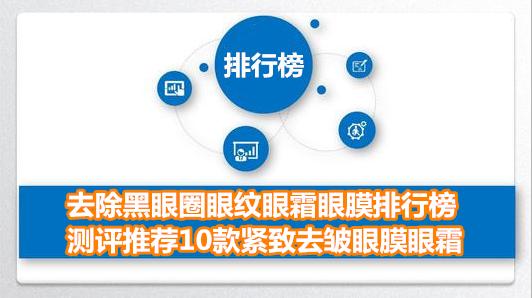 排行榜

去除黑眼圈眼纹眼霜眼膜排行榜
测评推荐10款紧致去皱眼膜眼霜